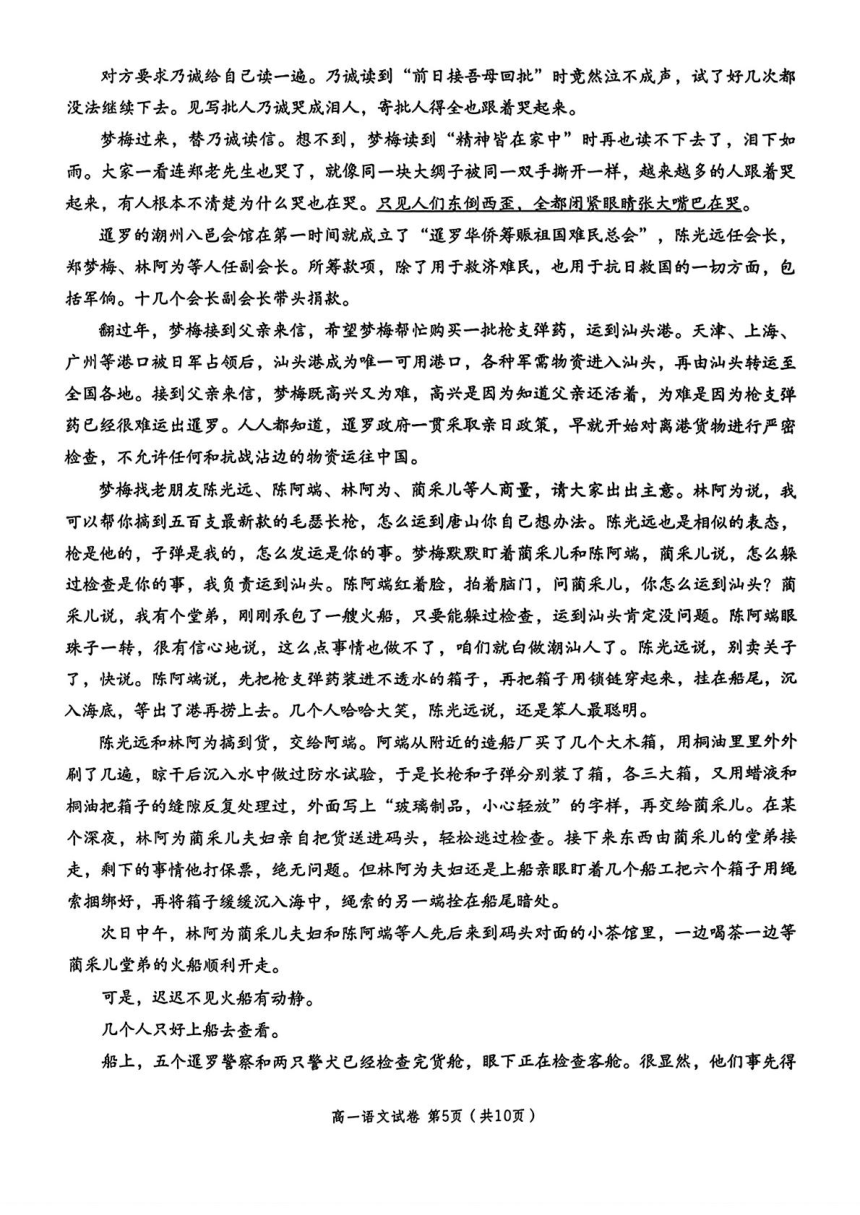 对方要求乃诚给自己读一遍。乃诚读到“前日接吾母回批”时竟然泣不成声，试了好几次都没法继续下去。见写批人乃诚哭成泪人，寄批人得全也跟着哭起来。

梦梅过来，替乃诚读信。想不到，梦梅读到“精神皆在家中”时再也读不下去了，泪下如雨。大家一看连郑老先生也哭了，就像同一块大绸子被同一双手撕开一样，越来越多的人跟着哭起来，有人根本不清楚为什么哭也在哭。只见人们东倒西歪，全都闭紧眼睛张大嘴巴在哭。

暹罗的潮州八邑会馆在第一时间就成立了“暹罗华侨筹赈祖国难民总会”，陈光远任会长，郑梦梅、林阿为等人任副会长。所筹款项，除了用于救济难民，也用于抗日救国的一切方面，包括军饷。十几个会长副会长带头捐款。

翻过年，梦梅接到父亲来信，希望梦梅帮忙购买一批枪支弹药，运到汕头港。天津、上海、广州等港口被日军占领后，汕头港成为唯一可用港口，各种军需物资进入汕头，再由汕头转运至全国各地。接到父亲来信，梦梅既高兴又为难，高兴是因为知道父亲还活着，为难是因为枪支弹药已经很难运出暹罗。人人都知道，暹罗政府一贯采取亲日政策，早就开始对离港货物进行严密检查，不允许任何和抗战沾边的物资运往中国。

梦梅找老朋友陈光远、陈阿端、林阿为、蔺采儿等人商量，请大家出出主意。林阿为说，我可以帮你搞到五百支最新款的毛瑟长枪，怎么运到唐山你自己想办法。陈光远也是相似的表态，枪是他的，子弹是我的，怎么发运是你的事。梦梅默默盯着蔺采儿和陈阿端，蔺采儿说，怎么躲过检查是你的事，我负责运到汕头。陈阿端红着脸，拍着脑门，问蔺采儿，你怎么运到汕头？蔺采儿说，我有个堂弟，刚刚承包了一艘火船，只要能躲过检查，运到汕头肯定没问题。陈阿端眼珠子一转，很有信心地说，这么点事情也做不了，咱们就白做潮汕人了。陈光远说，别卖关子了，快说。陈阿端说，先把枪支弹药装进不透水的箱子，再把箱子用锁链穿起来，挂在船尾，沉入海底，等出了港再捞上去。几个人哈哈大笑，陈光远说，还是笨人最聪明。

陈光远和林阿为搞到货，交给阿端。阿端从附近的造船厂买了几个大木箱，用桐油里里外外刷了几遍，晾干后沉入水中做过防水试验，于是长枪和子弹分别装了箱，各三大箱，又用蜡液和桐油把箱子的缝隙反复处理过，外面写上“玻璃制品，小心轻放”的字样，再交给蔺采儿。在某个深夜，林阿为蔺采儿夫妇亲自把货送进码头，轻松逃过检查。接下来东西由蔺采儿的堂弟接走，剩下的事情他打保票，绝无问题。但林阿为夫妇还是上船亲眼盯着几个船工把六个箱子用绳索捆绑好，再将箱子缓缓沉入海中，绳索的另一端拴在船尾暗处。

次日中午，林阿为蔺采儿夫妇和陈阿端等人先后来到码头对面的小茶馆里，一边喝茶一边等蔺采儿堂弟的火船顺利开走。

可是，迟迟不见火船有动静。

几个人只好上船去查看。

船上，五个暹罗警察和两只警犬已经检查完货舱，眼下正在检查客舱。很显然，他们事先得

高一语文试卷 第5页（共10页）